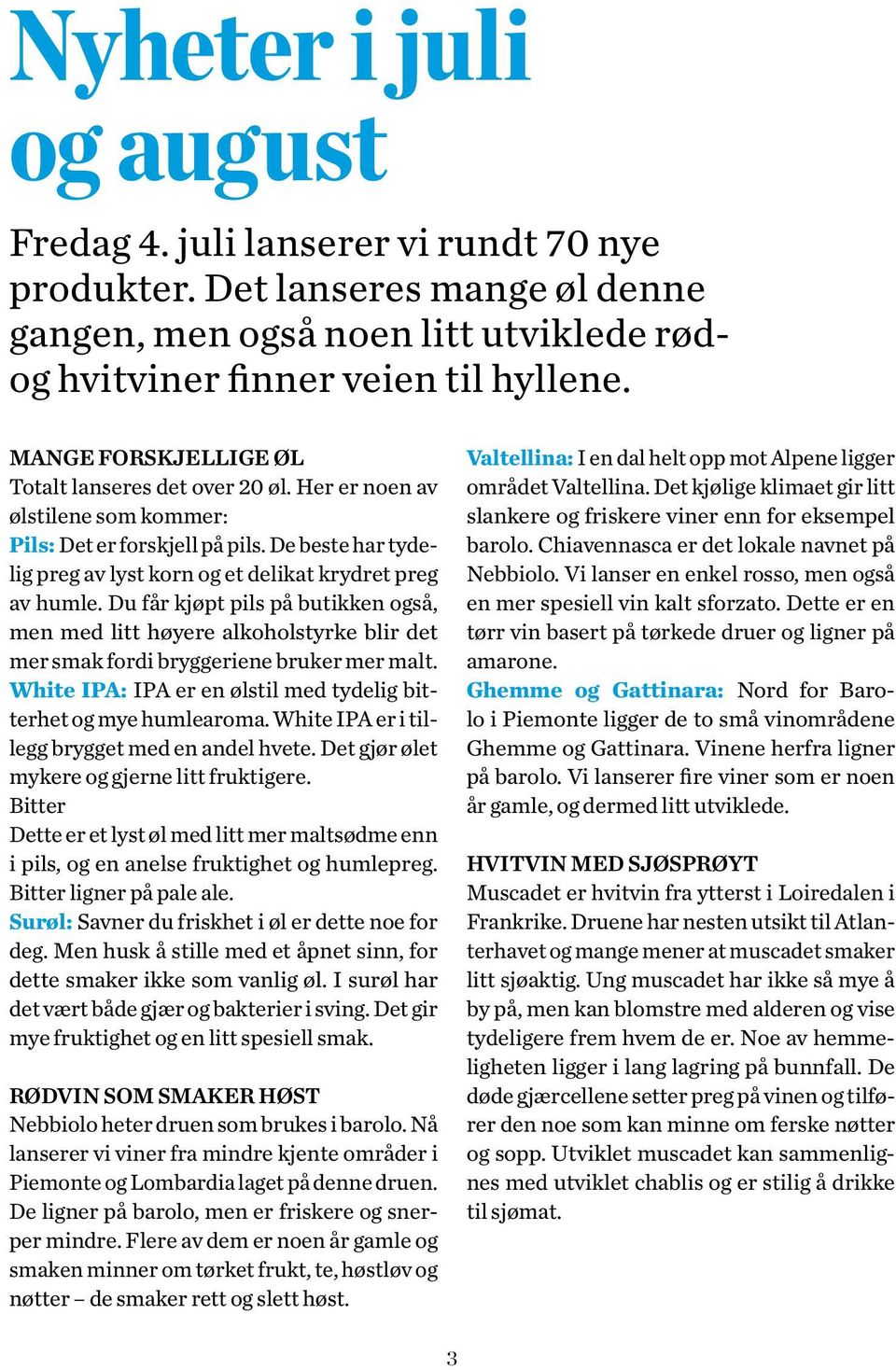 Nyheter i juli og august

Fredag 4. juli lanserer vi rundt 70 nye produkter. Det lanseres mange øl denne gangen, men også noen litt utviklede rød- og hvitviner finner veien til hyllene.

MANGE FORSKJELLIGE ØL
Totalt lanseres det over 20 øl. Her er noen av ølstilene som kommer:
Pils: Det er forskjell på pils. De beste har tydelig preg av lyst korn og et delikat krydret preg av humle. Du får kjøpt pils på butikken også, men med litt høyere alkoholstyrke blir det mer smak fordi bryggeriene bruker mer malt.
White IPA: IPA er en ølstil med tydelig bitterhet og mye humlearoma. White IPA er i tillegg brygget med en andel hvete. Det gjør ølet mykere og gjerne litt fruktigere.
Bitter
Dette er et lyst øl med litt mer maltsødme enn i pils, og en anelse fruktighet og humlepreg. Bitter ligner på pale ale.
Surøl: Savner du friskhet i øl er dette noe for deg. Men husk å stille med et åpnet sinn, for dette smaker ikke som vanlig øl. I surøl har det vært både gjær og bakterier i sving. Det gir mye fruktighet og en litt spesiell smak.

RØDVIN SOM SMAKER HØST
Nebbiolo heter druen som brukes i barolo. Nå lanserer vi viner fra mindre kjente områder i Piemonte og Lombardia laget på denne druen. De ligner på barolo, men er friskere og snerper mindre. Flere av dem er noen år gamle og smaken minner om tørket frukt, te, høstløv og nøtter – de smaker rett og slett høst.

Valtellina: I en dal helt opp mot Alpene ligger området Valtellina. Det kjølige klimaet gir litt slankere og friskere viner enn for eksempel barolo. Chiavennasca er det lokale navnet på Nebbiolo. Vi lanser en enkel rosso, men også en mer spesiell vin kalt sforzato. Dette er en tørr vin basert på tørkede druer og ligner på amarone.
Ghemme og Gattinara: Nord for Barolo i Piemonte ligger de to små vinområdene Ghemme og Gattinara. Vinene herfra ligner på barolo. Vi lanserer fire viner som er noen år gamle, og dermed litt utviklede.

HVITVIN MED SJØSPRØYT
Muscadet er hvitvin fra ytterst i Loiredalen i Frankrike. Druene har nesten utsikt til Atlanterhavet og mange mener at muscadet smaker litt sjøaktig. Ung muscadet har ikke så mye å by på, men kan blomstre med alderen og vise tydeligere frem hvem de er. Noe av hemmeligheten ligger i lang lagring på bunnfall. De døde gjærcellene setter preg på vinen og tilfører den noe som kan minne om ferske nøtter og sopp. Utviklet muscadet kan sammenlignes med utviklet chablis og er stilig å drikke til sjømat.

3